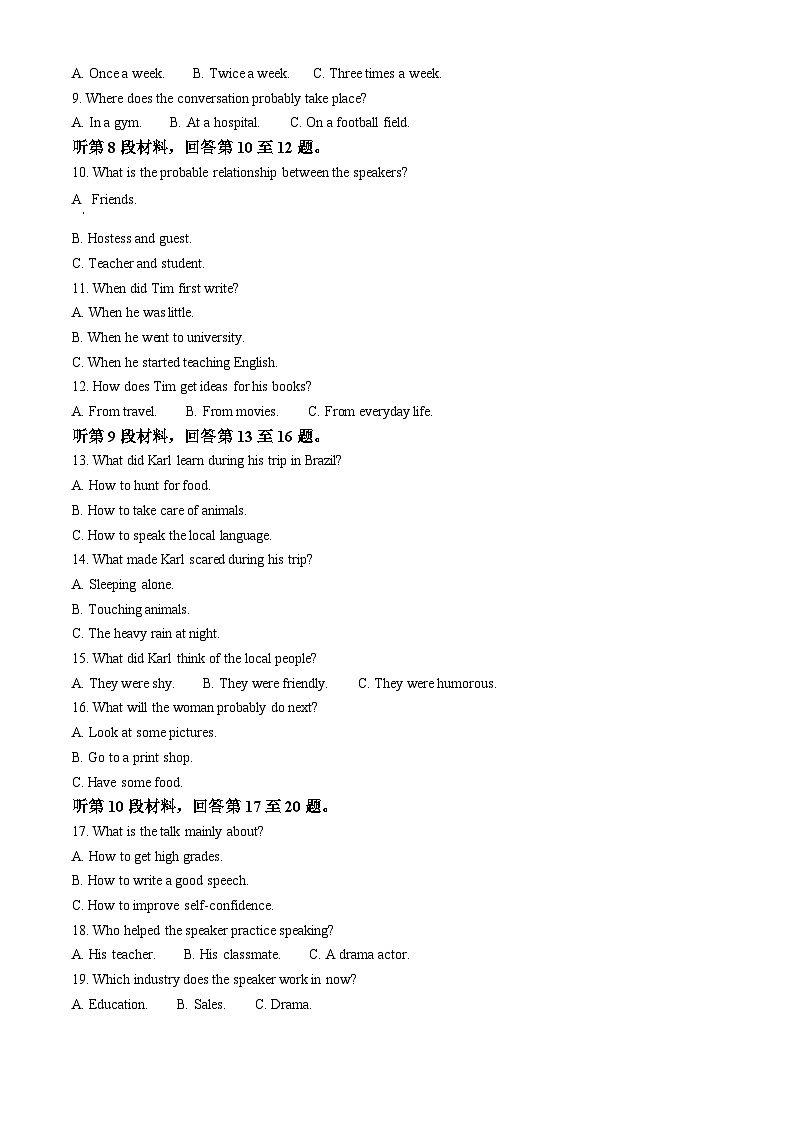 A. Once a week.　　B. Twice a week.　　C. Three times a week.
9. Where does the conversation probably take place?
A. In a gym.　　B. At a hospital.　　C. On a football field.
听第 8 段材料，回答第 10 至 12 题。
10. What is the probable relationship between the speakers?
A. Friends.
B. Hostess and guest.
C. Teacher and student.
11. When did Tim first write?
A. When he was little.
B. When he went to university.
C. When he started teaching English.
12. How does Tim get ideas for his books?
A. From travel.　　B. From movies.　　C. From everyday life.
听第 9 段材料，回答第 13 至 16 题。
13. What did Karl learn during his trip in Brazil?
A. How to hunt for food.
B. How to take care of animals.
C. How to speak the local language.
14. What made Karl scared during his trip?
A. Sleeping alone.
B. Touching animals.
C. The heavy rain at night.
15. What did Karl think of the local people?
A. They were shy.　　B. They were friendly.　　C. They were humorous.
16. What will the woman probably do next?
A. Look at some pictures.
B. Go to a print shop.
C. Have some food.
听第 10 段材料，回答第 17 至 20 题。
17. What is the talk mainly about?
A. How to get high grades.
B. How to write a good speech.
C. How to improve self-confidence.
18. Who helped the speaker practice speaking?
A. His teacher.　　B. His classmate.　　C. A drama actor.
19. Which industry does the speaker work in now?
A. Education.　　B. Sales.　　C. Drama.